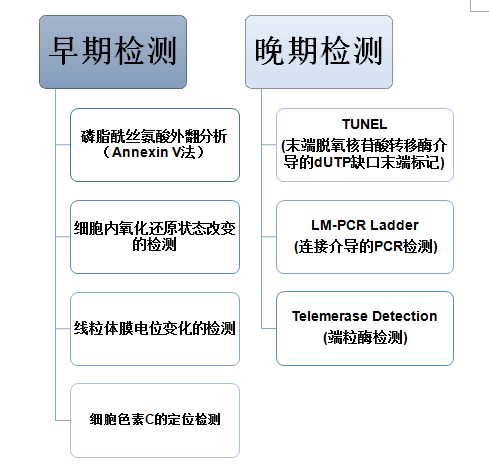 早期检测

磷脂酰丝氨酸外翻分析（Annexin V法）

细胞内氧化还原状态改变的检测

线粒体膜电位变化的检测

细胞色素C的定位检测

晚期检测

TUNEL
(末端脱氧核苷酸转移酶介导的dUTP缺口末端标记)

LM-PCR Ladder
(连接介导的PCR检测)

Telemerase Detection
(端粒酶检测)